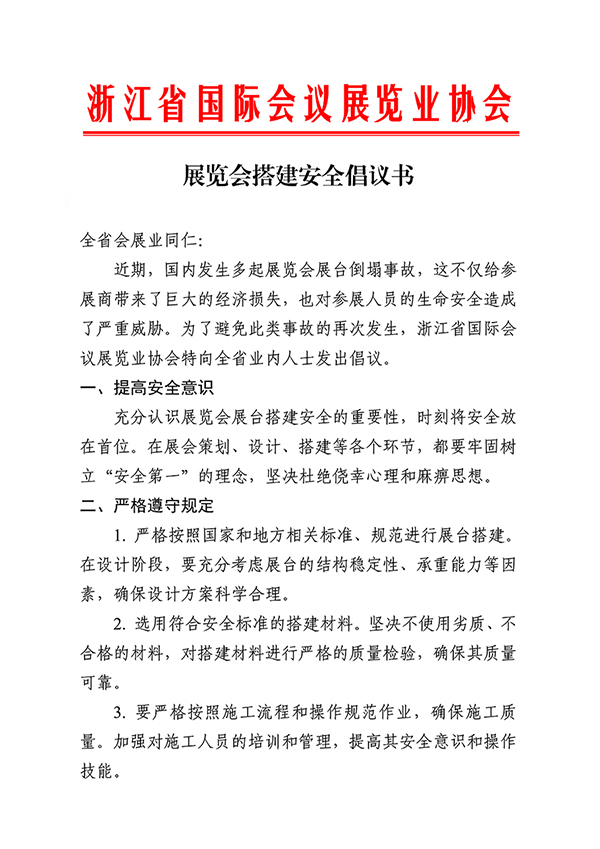 浙江省国际会议展览业协会

展览会搭建安全倡议书

全省会展业同仁:

近期，国内发生多起展览会展台倒塌事故，这不仅给参展商带来了巨大的经济损失，也对参展人员的生命安全造成了严重威胁。为了避免此类事故的再次发生，浙江省国际会议展览业协会特向全省业内人士发出倡议。

一、提高安全意识

充分认识展览会展台搭建安全的重要性，时刻将安全放在首位。在展会策划、设计、搭建等各个环节，都要牢固树立“安全第一”的理念，坚决杜绝侥幸心理和麻痹思想。

二、严格遵守规定

1. 严格按照国家和地方相关标准、规范进行展台搭建。在设计阶段，要充分考虑展台的结构稳定性、承重能力等因素，确保设计方案科学合理。

2. 选用符合安全标准的搭建材料。坚决不使用劣质、不合格的材料，对搭建材料进行严格的质量检验，确保其质量可靠。

3. 要严格按照施工流程和操作规范作业，确保施工质量。加强对施工人员的培训和管理，提高其安全意识和操作技能。